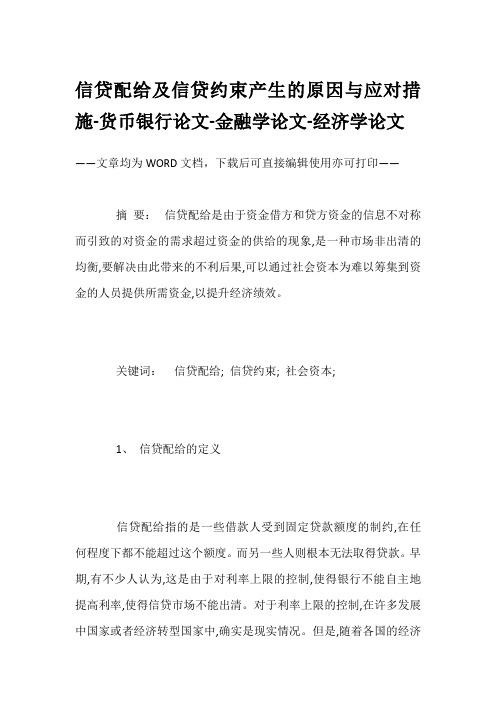 信贷配给及信贷约束产生的原因与应对措施-货币银行论文-金融学论文-经济学论文

——文章均为WORD文档，下载后可直接编辑使用亦可打印——

摘 要： 信贷配给是由于资金借方和贷方资金的信息不对称而引致的对资金的需求超过资金的供给的现象,是一种市场非出清的均衡,要解决由此带来的不利后果,可以通过社会资本为难以筹集到资金的人员提供所需资金,以提升经济绩效。

关键词： 信贷配给; 信贷约束; 社会资本;

1、 信贷配给的定义

信贷配给指的是一些借款人受到固定贷款额度的制约,在任何程度下都不能超过这个额度。而另一些人则根本无法取得贷款。早期,有不少人认为,这是由于对利率上限的控制,使得银行不能自主地提高利率,使得信贷市场不能出清。对于利率上限的控制,在许多发展中国家或者经济转型国家中,确实是现实情况。但是,随着各国的经济